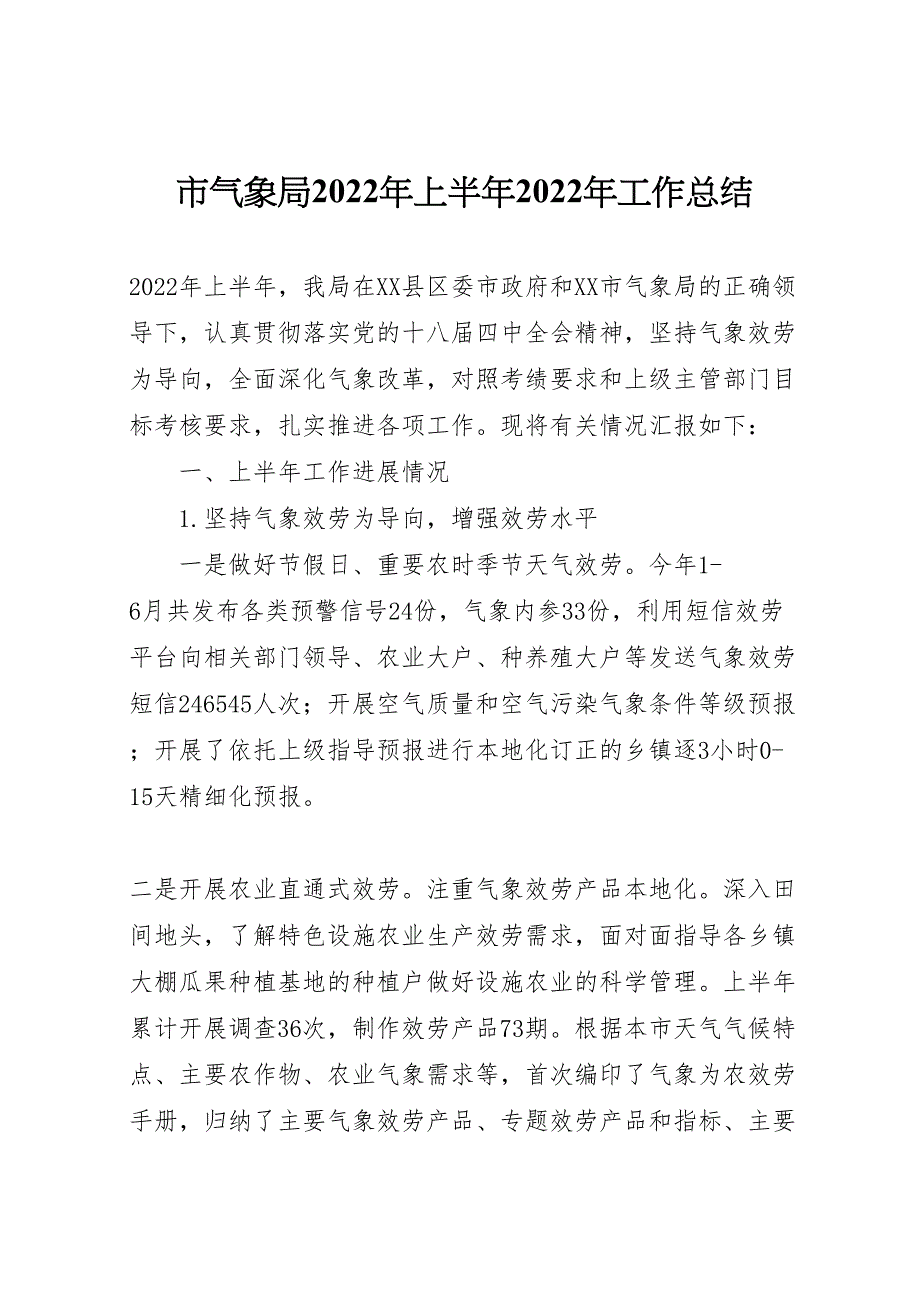 市气象局2022年上半年2022年工作总结

2022年上半年，我局在XX县区委市政府和XX市气象局的正确领导下，认真贯彻落实党的十八届四中全会精神，坚持气象效劳为导向，全面深化气象改革，对照考绩要求和上级主管部门目标考核要求，扎实推进各项工作。现将有关情况汇报如下：

一、上半年工作进展情况

1.坚持气象效劳为导向，增强效劳水平

一是做好节假日、重要农时季节天气效劳。今年1-6月共发布各类预警信号24份，气象内参33份，利用短信效劳平台向相关部门领导、农业大户、种养殖大户等发送气象效劳短信246545人次；开展空气质量和空气污染气象条件等级预报；开展了依托上级指导预报进行本地化订正的乡镇逐3小时0-15天精细化预报。

二是开展农业直通式效劳。注重气象效劳产品本地化。深入田间地头，了解特色设施农业生产效劳需求，面对面指导各乡镇大棚瓜果种植基地的种植户做好设施农业的科学管理。上半年累计开展调查36次，制作效劳产品73期。根据本市天气气候特点、主要农作物、农业气象需求等，首次编印了气象为农效劳手册，归纳了主要气象效劳产品、专题效劳产品和指标、主要